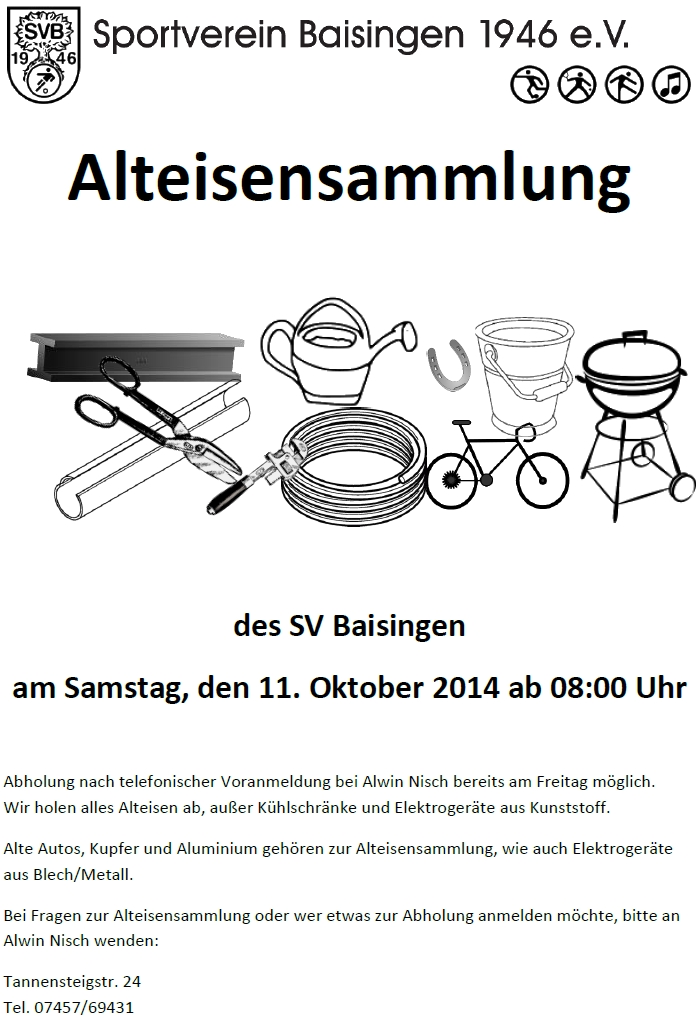 SVB
19 46

Sportverein Baisingen 1946 e.V.

Alteisensammlung

des SV Baisingen

am Samstag, den 11. Oktober 2014 ab 08:00 Uhr

Abholung nach telefonischer Voranmeldung bei Alwin Nisch bereits am Freitag möglich. Wir holen alles Alteisen ab, außer Kühlschränke und Elektrogeräte aus Kunststoff.

Alte Autos, Kupfer und Aluminium gehören zur Alteisensammlung, wie auch Elektrogeräte aus Blech/Metall.

Bei Fragen zur Alteisensammlung oder wer etwas zur Abholung anmelden möchte, bitte an Alwin Nisch wenden:

Tannensteigstr. 24
Tel. 07457/69431